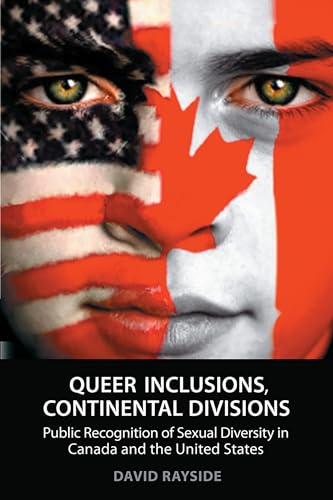 QUEER INCLUSIONS, CONTINENTAL DIVISIONS

Public Recognition of Sexual Diversity in Canada and the United States

DAVID RAYSIDE